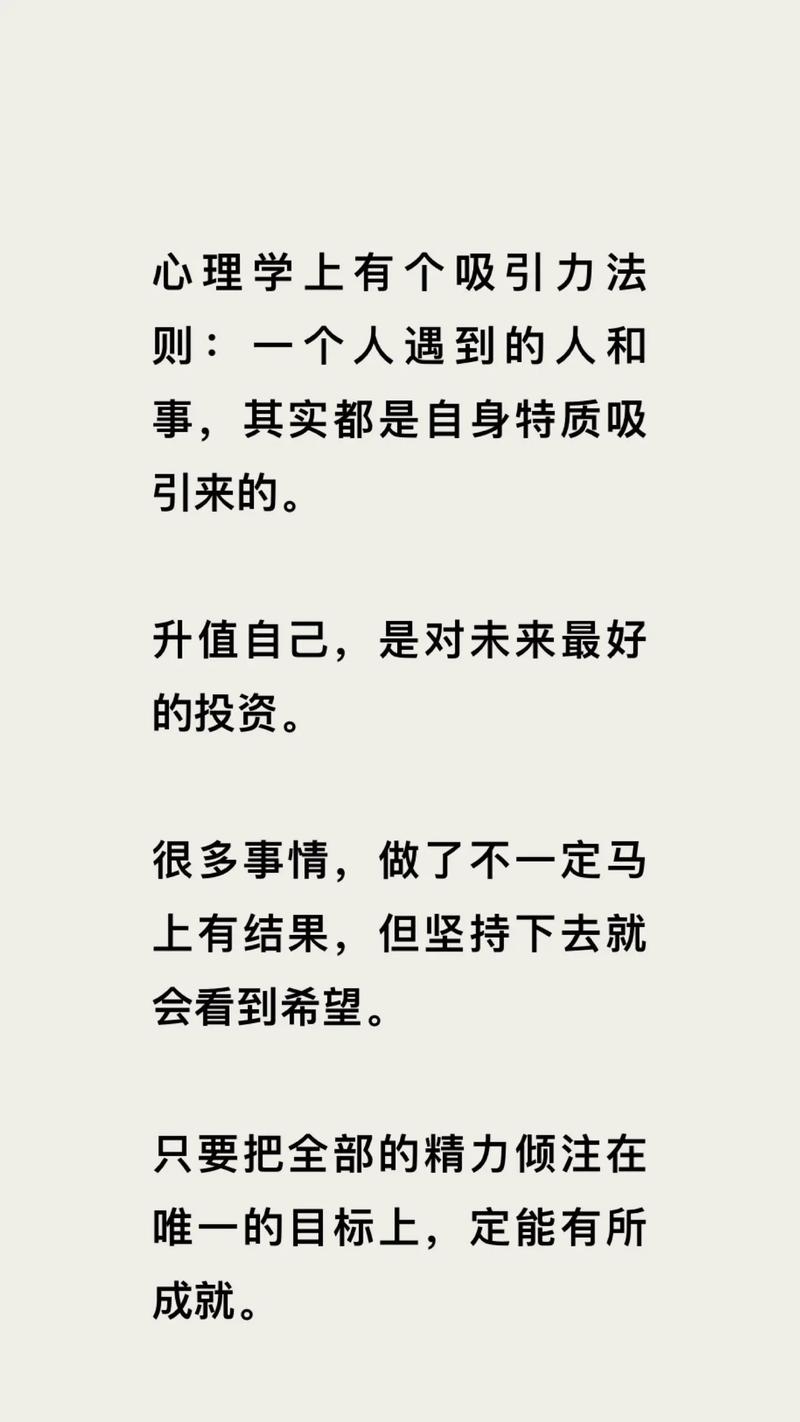 心理学上有个吸引力法则：一个人遇到的人和事，其实都是自身特质吸引来的。

升值自己，是对未来最好的投资。

很多事情，做了不一定马上有结果，但坚持下去就会看到希望。

只要把全部的精力倾注在唯一的目标上，定能有所成就。